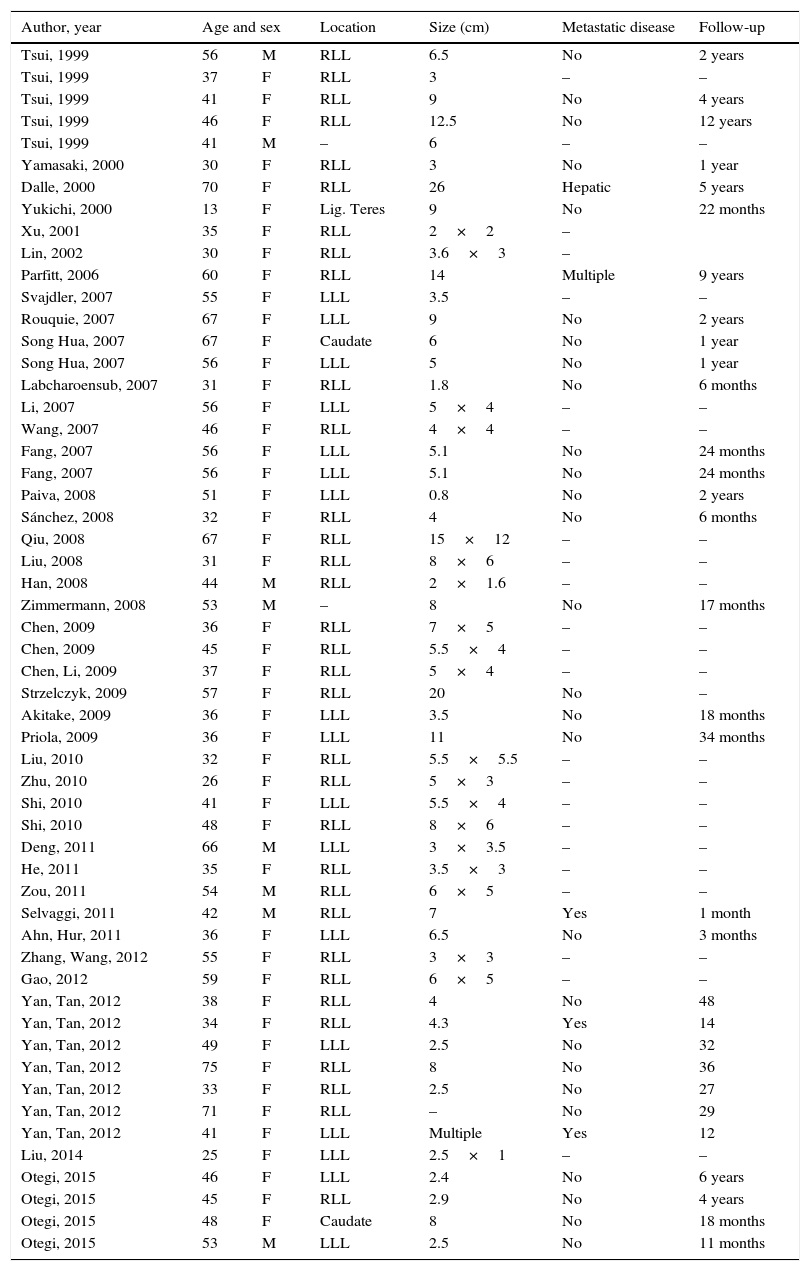 | Author, year | Age and sex | | Location | Size (cm) | Metastatic disease | Follow-up |
|---|---|---|---|---|---|---|
| Tsui, 1999 | 56 | M | RLL | 6.5 | No | 2 years |
| Tsui, 1999 | 37 | F | RLL | 3 | – | – |
| Tsui, 1999 | 41 | F | RLL | 9 | No | 4 years |
| Tsui, 1999 | 46 | F | RLL | 12.5 | No | 12 years |
| Tsui, 1999 | 41 | M | – | 6 | – | – |
| Yamasaki, 2000 | 30 | F | RLL | 3 | No | 1 year |
| Dalle, 2000 | 70 | F | RLL | 26 | Hepatic | 5 years |
| Yukichi, 2000 | 13 | F | Lig. Teres | 9 | No | 22 months |
| Xu, 2001 | 35 | F | RLL | 2 × 2 | – | |
| Lin, 2002 | 30 | F | RLL | 3.6 × 3 | – | |
| Parfitt, 2006 | 60 | F | RLL | 14 | Multiple | 9 years |
| Svajdler, 2007 | 55 | F | LLL | 3.5 | – | – |
| Rouquie, 2007 | 67 | F | LLL | 9 | No | 2 years |
| Song Hua, 2007 | 67 | F | Caudate | 6 | No | 1 year |
| Song Hua, 2007 | 56 | F | LLL | 5 | No | 1 year |
| Labcharoensub, 2007 | 31 | F | RLL | 1.8 | No | 6 months |
| Li, 2007 | 56 | F | LLL | 5 × 4 | – | – |
| Wang, 2007 | 46 | F | RLL | 4 × 4 | – | – |
| Fang, 2007 | 56 | F | LLL | 5.1 | No | 24 months |
| Fang, 2007 | 56 | F | LLL | 5.1 | No | 24 months |
| Paiva, 2008 | 51 | F | LLL | 0.8 | No | 2 years |
| Sánchez, 2008 | 32 | F | RLL | 4 | No | 6 months |
| Qiu, 2008 | 67 | F | RLL | 15 × 12 | – | – |
| Liu, 2008 | 31 | F | RLL | 8 × 6 | – | – |
| Han, 2008 | 44 | M | RLL | 2 × 1.6 | – | – |
| Zimmermann, 2008 | 53 | M | – | 8 | No | 17 months |
| Chen, 2009 | 36 | F | RLL | 7 × 5 | – | – |
| Chen, 2009 | 45 | F | RLL | 5.5 × 4 | – | – |
| Chen, Li, 2009 | 37 | F | RLL | 5 × 4 | – | – |
| Strzelczyk, 2009 | 57 | F | RLL | 20 | No | – |
| Akitake, 2009 | 36 | F | LLL | 3.5 | No | 18 months |
| Priola, 2009 | 36 | F | LLL | 11 | No | 34 months |
| Liu, 2010 | 32 | F | RLL | 5.5 × 5.5 | – | – |
| Zhu, 2010 | 26 | F | RLL | 5 × 3 | – | – |
| Shi, 2010 | 41 | F | LLL | 5.5 × 4 | – | – |
| Shi, 2010 | 48 | F | RLL | 8 × 6 | – | – |
| Deng, 2011 | 66 | M | LLL | 3 × 3.5 | – | – |
| He, 2011 | 35 | F | RLL | 3.5 × 3 | – | – |
| Zou, 2011 | 54 | M | RLL | 6 × 5 | – | – |
| Selvaggi, 2011 | 42 | M | RLL | 7 | Yes | 1 month |
| Ahn, Hur, 2011 | 36 | F | LLL | 6.5 | No | 3 months |
| Zhang, Wang, 2012 | 55 | F | RLL | 3 × 3 | – | – |
| Gao, 2012 | 59 | F | RLL | 6 × 5 | – | – |
| Yan, Tan, 2012 | 38 | F | RLL | 4 | No | 48 |
| Yan, Tan, 2012 | 34 | F | RLL | 4.3 | Yes | 14 |
| Yan, Tan, 2012 | 49 | F | LLL | 2.5 | No | 32 |
| Yan, Tan, 2012 | 75 | F | RLL | 8 | No | 36 |
| Yan, Tan, 2012 | 33 | F | RLL | 2.5 | No | 27 |
| Yan, Tan, 2012 | 71 | F | RLL | – | No | 29 |
| Yan, Tan, 2012 | 41 | F | LLL | Multiple | Yes | 12 |
| Liu, 2014 | 25 | F | LLL | 2.5 × 1 | – | – |
| Otegi, 2015 | 46 | F | LLL | 2.4 | No | 6 years |
| Otegi, 2015 | 45 | F | RLL | 2.9 | No | 4 years |
| Otegi, 2015 | 48 | F | Caudate | 8 | No | 18 months |
| Otegi, 2015 | 53 | M | LLL | 2.5 | No | 11 months |